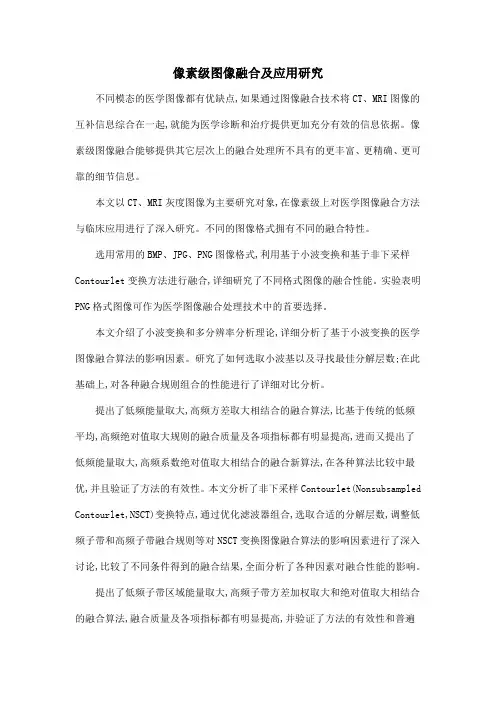 像素级图像融合及应用研究

不同模态的医学图像都有优缺点,如果通过图像融合技术将CT、MRI图像的互补信息综合在一起,就能为医学诊断和治疗提供更加充分有效的信息依据。像素级图像融合能够提供其它层次上的融合处理所不具有的更丰富、更精确、更可靠的细节信息。

本文以CT、MRI灰度图像为主要研究对象,在像素级上对医学图像融合方法与临床应用进行了深入研究。不同的图像格式拥有不同的融合特性。

选用常用的BMP、JPG、PNG图像格式,利用基于小波变换和基于非下采样Contourlet变换方法进行融合,详细研究了不同格式图像的融合性能。实验表明PNG格式图像可作为医学图像融合处理技术中的首要选择。

本文介绍了小波变换和多分辨率分析理论,详细分析了基于小波变换的医学图像融合算法的影响因素。研究了如何选取小波基以及寻找最佳分解层数;在此基础上,对各种融合规则组合的性能进行了详细对比分析。

提出了低频能量取大,高频方差取大相结合的融合算法,比基于传统的低频平均,高频绝对值取大规则的融合质量及各项指标都有明显提高,进而又提出了低频能量取大,高频系数绝对值取大相结合的融合新算法,在各种算法比较中最优,并且验证了方法的有效性。本文分析了非下采样Contourlet(Nonsubsampled Contourlet,NSCT)变换特点,通过优化滤波器组合,选取合适的分解层数,调整低频子带和高频子带融合规则等对NSCT变换图像融合算法的影响因素进行了深入讨论,比较了不同条件得到的融合结果,全面分析了各种因素对融合性能的影响。

提出了低频子带区域能量取大,高频子带方差加权取大和绝对值取大相结合的融合算法,融合质量及各项指标都有明显提高,并验证了方法的有效性和普遍